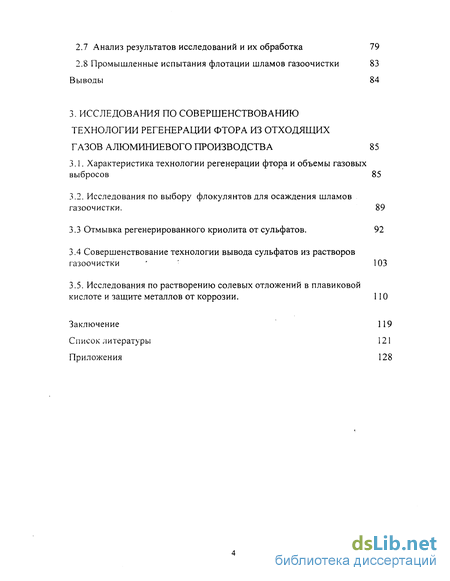 2.7 Анализ результатов исследований и их обработка 79

2.8 Промышленные испытания флотации шламов газоочистки 83

Выводы 84

3. ИССЛЕДОВАНИЯ ПО СОВЕРШЕНСТВОВАНИЮ ТЕХНОЛОГИИ РЕГЕНЕРАЦИИ ФТОРА ИЗ ОТХОДЯЩИХ ГАЗОВ АЛЮМИНИЕВОГО ПРОИЗВОДСТВА 85

3.1. Характеристика технологии регенерации фтора и объемы газовых выбросов 85

3.2. Исследования по выбору флокулянтов для осаждения шламов газоочистки. 89

3.3 Отмывка регенерированного криолита от сульфатов. 92

3.4 Совершенствование технологии вывода сульфатов из растворов газоочистки 103

3.5. Исследования по растворению солевых отложений в плавиковой кислоте и защите металлов от коррозии. 110

Заключение 119

Список литературы 121

Приложения 128

4

dsLib.net
библиотека диссертаций